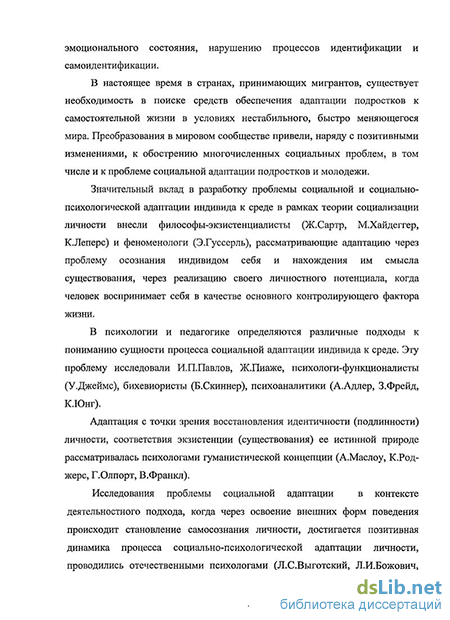 эмоционального состояния, нарушению процессов идентификации и самоидентификации.

В настоящее время в странах, принимающих мигрантов, существует необходимость в поиске средств обеспечения адаптации подростков к самостоятельной жизни в условиях нестабильного, быстро меняющегося мира. Преобразования в мировом сообществе привели, наряду с позитивными изменениями, к обострению многочисленных социальных проблем, в том числе и к проблеме социальной адаптации подростков и молодежи.

Значительный вклад в разработку проблемы социальной и социально-психологической адаптации индивида к среде в рамках теории социализации личности внесли философы-экзистенциалисты (Ж.Сартр, М.Хайдеггер, К.Леперс) и феноменологи (Э.Гуссерль), рассматривающие адаптацию через проблему осознания индивидом себя и нахождения им смысла существования, через реализацию своего личностного потенциала, когда человек воспринимает себя в качестве основного контролирующего фактора жизни.

В психологии и педагогике определяются различные подходы к пониманию сущности процесса социальной адаптации индивида к среде. Эту проблему исследовали И.П.Павлов, Ж.Пиаже, психологи-функционалисты (У.Джеймс), бихевиористы (Б.Скиннер), психоаналитики (А.Адлер, З.Фрейд, К.Юнг).

Адаптация с точки зрения восстановления идентичности (подлинности) личности, соответствия экзистенции (существования) ее истинной природе рассматривалась психологами гуманистической концепции (А.Маслоу, К.Роджерс, Г.Олпорт, В.Франкл).

Исследования проблемы социальной адаптации в контексте деятельностного подхода, когда через освоение внешних форм поведения происходит становление самосознания личности, достигается позитивная динамика процесса социально-психологической адаптации личности, проводились отечественными психологами (Л.С.Выготский, Л.И.Божович,

dsLib.net
библиотека диссертаций